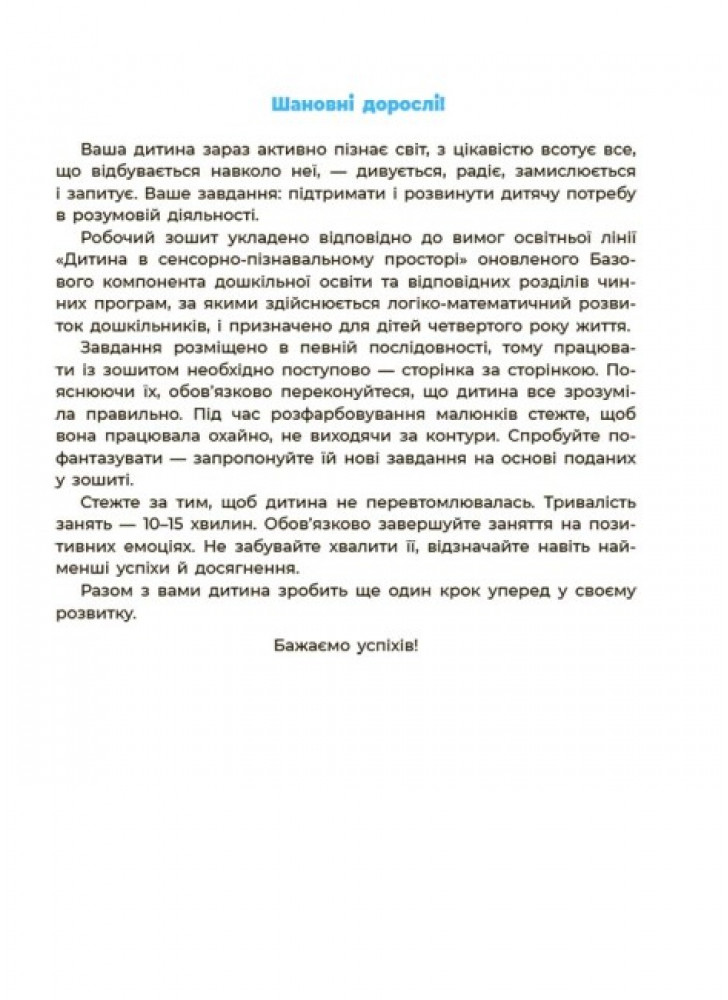 Шановні дорослі!

Ваша дитина зараз активно пізнає світ, з цікавістю всотує все, що відбувається навколо неї, — дивується, радіє, замислюється і запитує. Ваше завдання: підтримати і розвинути дитячу потребу в розумовій діяльності.

Робочий зошит укладено відповідно до вимог освітньої лінії «Дитина в сенсорно-пізнавальному просторі» оновленого Базового компонента дошкільної освіти та відповідних розділів чинних програм, за якими здійснюється логіко-математичний розвиток дошкільників, і призначено для дітей четвертого року життя.

Завдання розміщено в певній послідовності, тому працювати із зошитом необхідно поступово — сторінка за сторінкою. Пояснюючи їх, обов'язково переконуйтеся, що дитина все зрозуміла правильно. Під час розфарбовування малюнків стежте, щоб вона працювала охайно, не виходячи за контури. Спробуйте пофантазувати — запропонуйте їй нові завдання на основі поданих у зошиті.

Стежте за тим, щоб дитина не перевтомлювалась. Тривалість занять — 10–15 хвилин. Обов'язково завершуйте заняття на позитивних емоціях. Не забувайте хвалити її, відзначайте навіть найменші успіхи й досягнення.

Разом з вами дитина зробить ще один крок уперед у своєму розвитку.

Бажаємо успіхів!